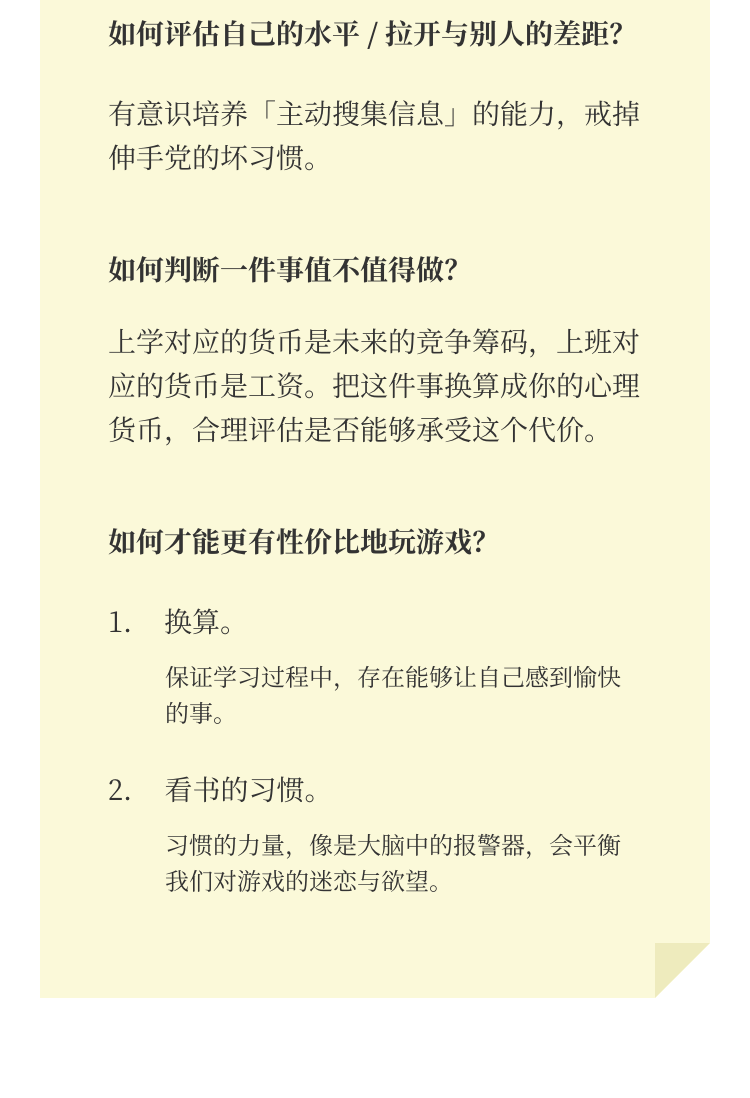 如何评估自己的水平 / 拉开与别人的差距?

有意识培养「主动搜集信息」的能力，戒掉伸手党的坏习惯。

如何判断一件事值不值得做?

上学对应的货币是未来的竞争筹码，上班对应的货币是工资。把这件事换算成你的心理货币，合理评估是否能够承受这个代价。

如何才能更有性价比地玩游戏?

1. 换算。

保证学习过程中，存在能够让自己感到愉快的事。

2. 看书的习惯。

习惯的力量，像是大脑中的报警器，会平衡我们对游戏的迷恋与欲望。